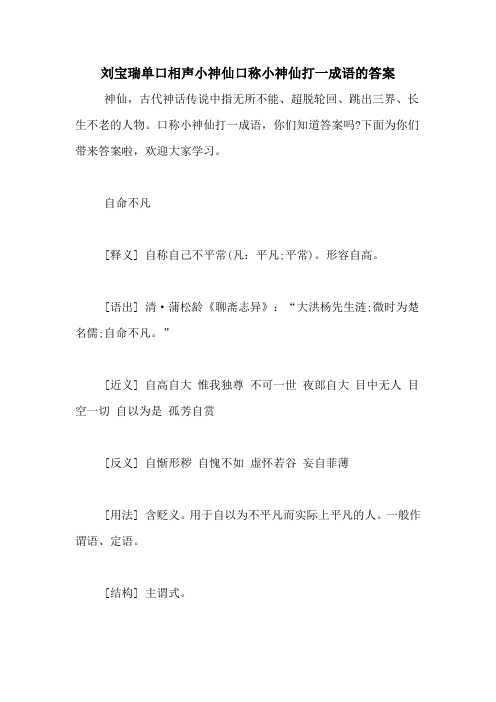 刘宝瑞单口相声小神仙口称小神仙打一成语的答案

神仙，古代神话传说中指无所不能、超脱轮回、跳出三界、长生不老的人物。口称小神仙打一成语，你们知道答案吗?下面为你们带来答案啦，欢迎大家学习。

自命不凡

[释义] 自称自己不平常(凡：平凡;平常)。形容自高。

[语出] 清·蒲松龄《聊斋志异》：“大洪杨先生涟;微时为楚名儒;自命不凡。”

[近义] 自高自大 惟我独尊 不可一世 夜郎自大 目中无人 目空一切 自以为是 孤芳自赏

[反义] 自惭形秽 自愧不如 虚怀若谷 妄自菲薄

[用法] 含贬义。用于自以为不平凡而实际上平凡的人。一般作谓语、定语。

[结构] 主谓式。